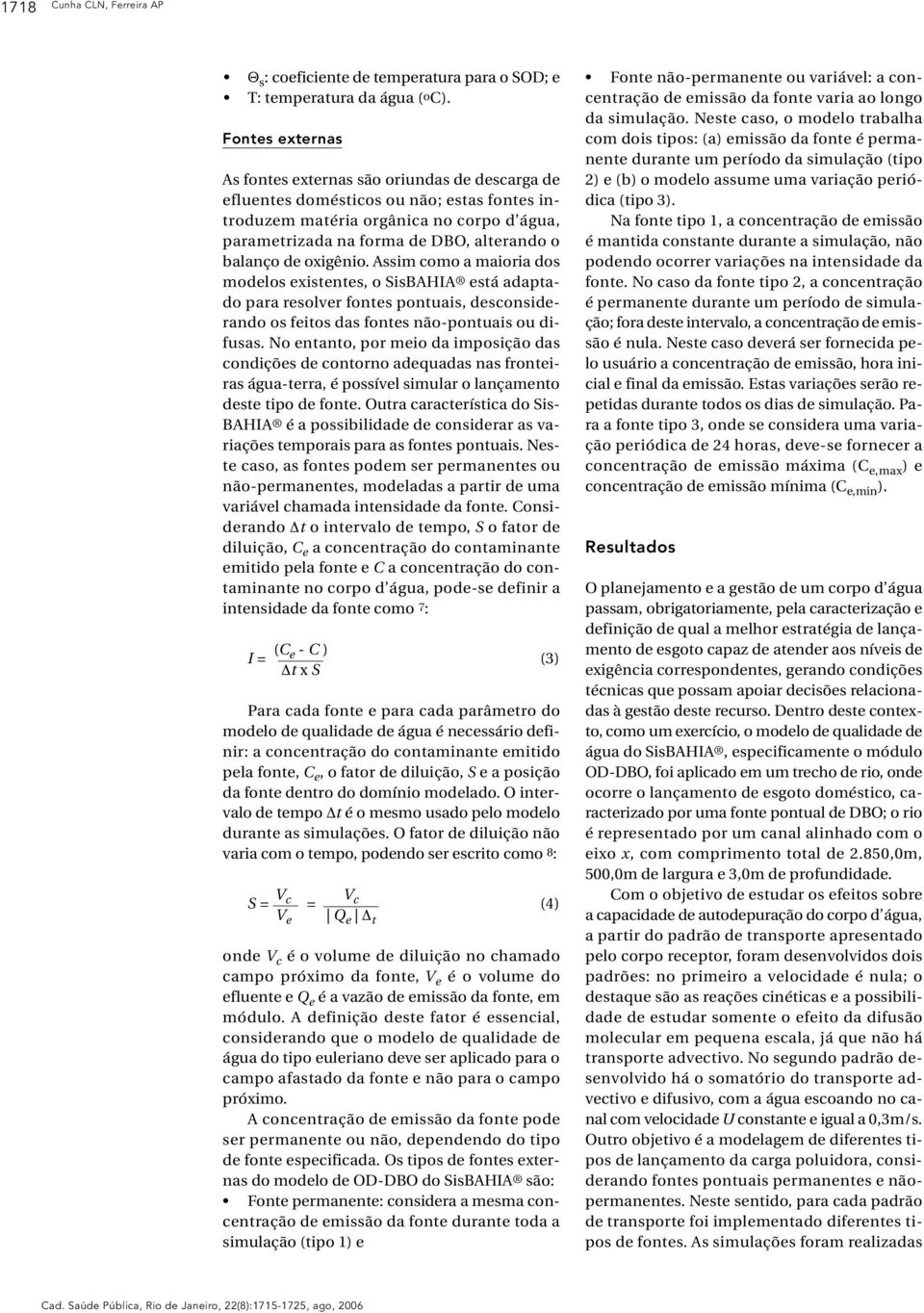 1718 Cunha CLN, Ferreira AP

• $\Theta_s$: coeficiente de temperatura para o SOD; e
• T: temperatura da água (ºC).

Fontes externas

As fontes externas são oriundas de descarga de efluentes domésticos ou não; estas fontes introduzem matéria orgânica no corpo d'água, parametrizada na forma de DBO, alterando o balanço de oxigênio. Assim como a maioria dos modelos existentes, o SisBAHIA® está adaptado para resolver fontes pontuais, desconsiderando os feitos das fontes não-pontuais ou difusas. No entanto, por meio da imposição das condições de contorno adequadas nas fronteiras água-terra, é possível simular o lançamento deste tipo de fonte. Outra característica do SisBAHIA® é a possibilidade de considerar as variações temporais para as fontes pontuais. Neste caso, as fontes podem ser permanentes ou não-permanentes, modeladas a partir de uma variável chamada intensidade da fonte. Considerando $\Delta t$ o intervalo de tempo, $S$ o fator de diluição, $C_e$ a concentração do contaminante emitido pela fonte e $C$ a concentração do contaminante no corpo d'água, pode-se definir a intensidade da fonte como 7:

$I = \frac{(C_e - C)}{\Delta t \times S}$ (3)

Para cada fonte e para cada parâmetro do modelo de qualidade de água é necessário definir: a concentração do contaminante emitido pela fonte, $C_e$, o fator de diluição, $S$ e a posição da fonte dentro do domínio modelado. O intervalo de tempo $\Delta t$ é o mesmo usado pelo modelo durante as simulações. O fator de diluição não varia com o tempo, podendo ser escrito como 8:

$S = \frac{V_c}{V_e} = \frac{V_c}{|Q_e| \Delta_t}$ (4)

onde $V_c$ é o volume de diluição no chamado campo próximo da fonte, $V_e$ é o volume do efluente e $Q_e$ é a vazão de emissão da fonte, em módulo. A definição deste fator é essencial, considerando que o modelo de qualidade de água do tipo euleriano deve ser aplicado para o campo afastado da fonte e não para o campo próximo.

A concentração de emissão da fonte pode ser permanente ou não, dependendo do tipo de fonte especificada. Os tipos de fontes externas do modelo de OD-DBO do SisBAHIA® são:
• Fonte permanente: considera a mesma concentração de emissão da fonte durante toda a simulação (tipo 1) e
• Fonte não-permanente ou variável: a concentração de emissão da fonte varia ao longo da simulação. Neste caso, o modelo trabalha com dois tipos: (a) emissão da fonte é permanente durante um período da simulação (tipo 2) e (b) o modelo assume uma variação periódica (tipo 3).

Na fonte tipo 1, a concentração de emissão é mantida constante durante a simulação, não podendo ocorrer variações na intensidade da fonte. No caso da fonte tipo 2, a concentração é permanente durante um período de simulação; fora deste intervalo, a concentração de emissão é nula. Neste caso deverá ser fornecida pelo usuário a concentração de emissão, hora inicial e final da emissão. Estas variações serão repetidas durante todos os dias de simulação. Para a fonte tipo 3, onde se considera uma variação periódica de 24 horas, deve-se fornecer a concentração de emissão máxima ($C_{e,max}$) e concentração de emissão mínima ($C_{e,min}$).

Resultados

O planejamento e a gestão de um corpo d'água passam, obrigatoriamente, pela caracterização e definição de qual a melhor estratégia de lançamento de esgoto capaz de atender aos níveis de exigência correspondentes, gerando condições técnicas que possam apoiar decisões relacionadas à gestão deste recurso. Dentro deste contexto, como um exercício, o modelo de qualidade de água do SisBAHIA®, especificamente o módulo OD-DBO, foi aplicado em um trecho de rio, onde ocorre o lançamento de esgoto doméstico, caracterizado por uma fonte pontual de DBO; o rio é representado por um canal alinhado com o eixo $x$, com comprimento total de 2.850,0m, 500,0m de largura e 3,0m de profundidade.

Com o objetivo de estudar os efeitos sobre a capacidade de autodepuração do corpo d'água, a partir do padrão de transporte apresentado pelo corpo receptor, foram desenvolvidos dois padrões: no primeiro a velocidade é nula; o destaque são as reações cinéticas e a possibilidade de estudar somente o efeito da difusão molecular em pequena escala, já que não há transporte advectivo. No segundo padrão desenvolvido há o somatório do transporte advectivo e difusivo, com a água escoando no canal com velocidade $U$ constante e igual a 0,3m/s. Outro objetivo é a modelagem de diferentes tipos de lançamento da carga poluidora, considerando fontes pontuais permanentes e não-permanentes. Neste sentido, para cada padrão de transporte foi implementado diferentes tipos de fontes. As simulações foram realizadas

Cad. Saúde Pública, Rio de Janeiro, 22(8):1715-1725, ago, 2006